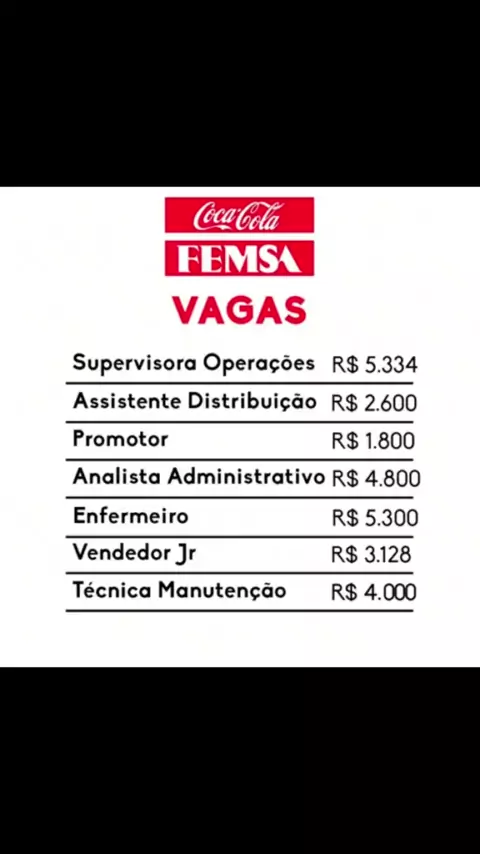 Coca-Cola
FEMSA
VAGAS

Supervisora Operações R$ 5.334

Assistente Distribuição R$ 2.600

Promotor R$ 1.800

Analista Administrativo R$ 4.800

Enfermeiro R$ 5.300

Vendedor Jr R$ 3.128

Técnica Manutenção R$ 4.000